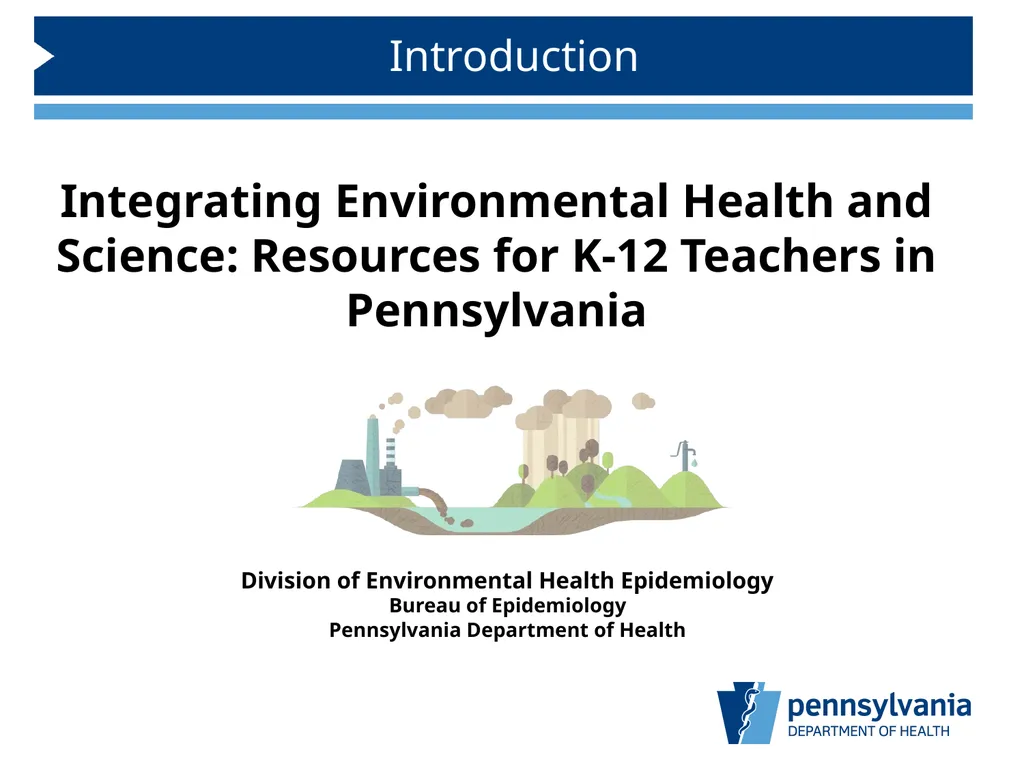 Introduction

Integrating Environmental Health and Science: Resources for K-12 Teachers in Pennsylvania

Division of Environmental Health Epidemiology
Bureau of Epidemiology
Pennsylvania Department of Health

pennsylvania
DEPARTMENT OF HEALTH